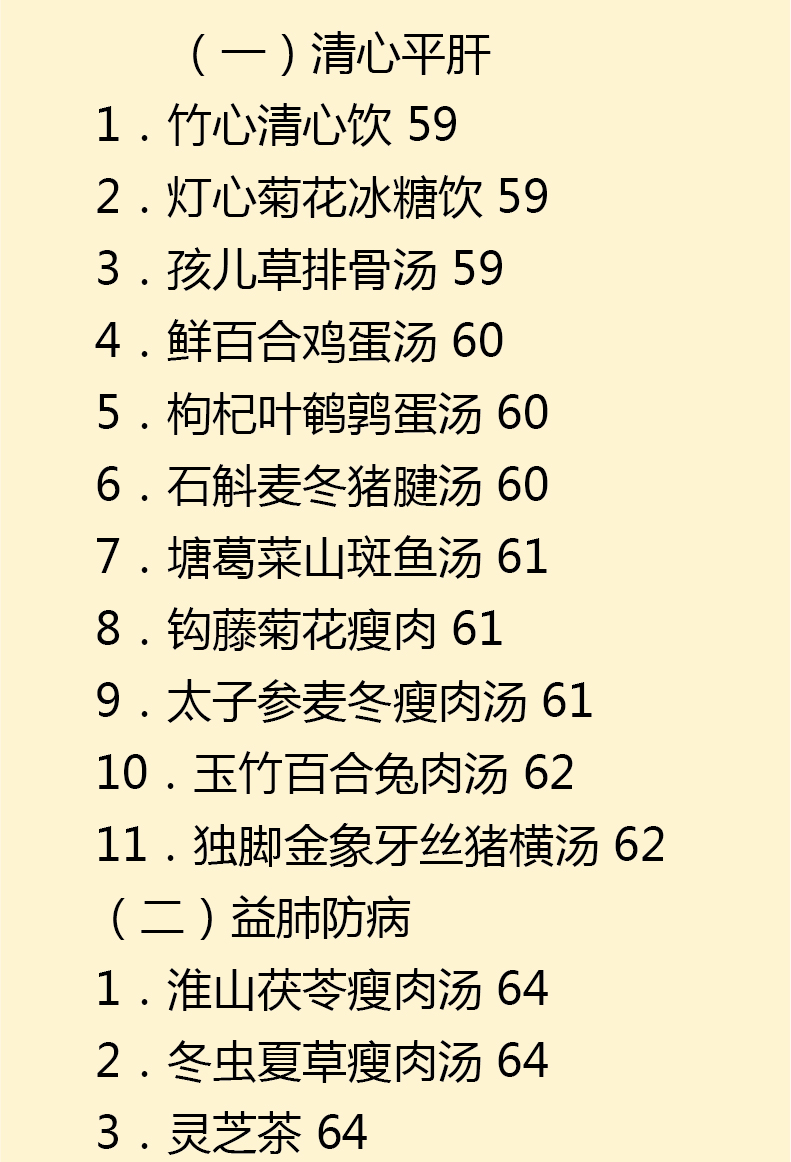 （一）清心平肝
1．竹心清心饮 59
2．灯心菊花冰糖饮 59
3．孩儿草排骨汤 59
4．鲜百合鸡蛋汤 60
5．枸杞叶鹌鹑蛋汤 60
6．石斛麦冬猪腱汤 60
7．塘葛菜山斑鱼汤 61
8．钩藤菊花瘦肉 61
9．太子参麦冬瘦肉汤 61
10．玉竹百合兔肉汤 62
11．独脚金象牙丝猪横汤 62
（二）益肺防病
1．淮山茯苓瘦肉汤 64
2．冬虫夏草瘦肉汤 64
3．灵芝茶 64